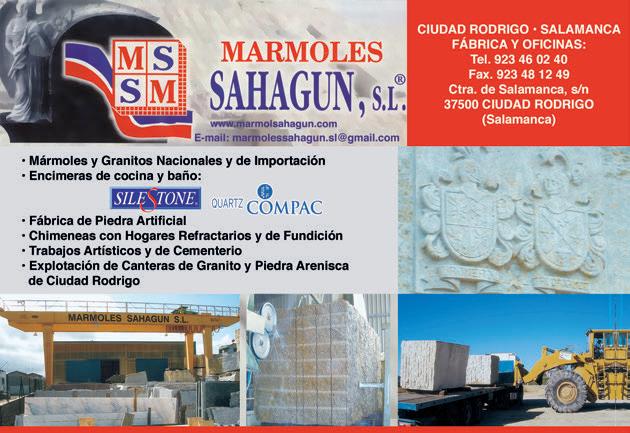 MS
SM

MARMOLES
SAHAGUN, S.L.®

www.marmolsahagun.com
E-mail: marmolessahagun.sl@gmail.com

CIUDAD RODRIGO • SALAMANCA
FÁBRICA Y OFICINAS:
Tel. 923 46 02 40
Fax. 923 48 12 49
Ctra. de Salamanca, s/n
37500 CIUDAD RODRIGO
(Salamanca)

• Mármoles y Granitos Nacionales y de Importación
• Encimeras de cocina y baño:

SILESTONE.

QUARTZ COMPAC

• Fábrica de Piedra Artificial
• Chimeneas con Hogares Refractarios y de Fundición
• Trabajos Artísticos y de Cementerio
• Explotación de Canteras de Granito y Piedra Arenisca de Ciudad Rodrigo

MARMOLES SAHAGUN S.L.